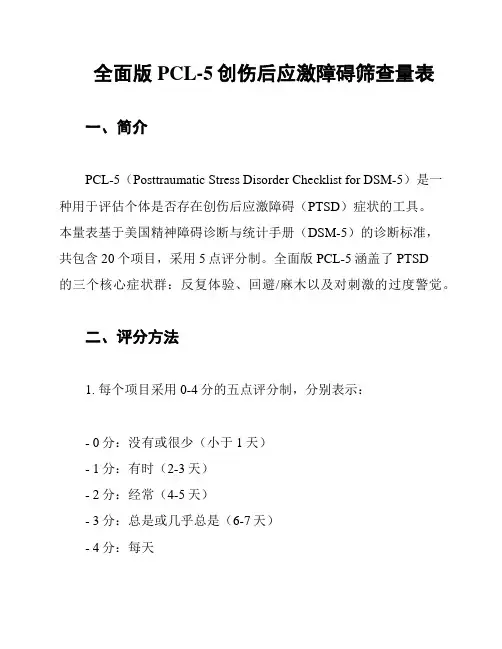 全面版 PCL-5 创伤后应激障碍筛查量表

一、简介

PCL-5（Posttraumatic Stress Disorder Checklist for DSM-5）是一种用于评估个体是否存在创伤后应激障碍（PTSD）症状的工具。本量表基于美国精神障碍诊断与统计手册（DSM-5）的诊断标准，共包含 20 个项目，采用 5 点评分制。全面版 PCL-5 涵盖了 PTSD 的三个核心症状群：反复体验、回避/麻木以及对刺激的过度警觉。

二、评分方法

1. 每个项目采用 0-4 分的五点评分制，分别表示：

- 0 分：没有或很少（小于 1 天）
- 1 分：有时（2-3 天）
- 2 分：经常（4-5 天）
- 3 分：总是或几乎总是（6-7 天）
- 4 分：每天